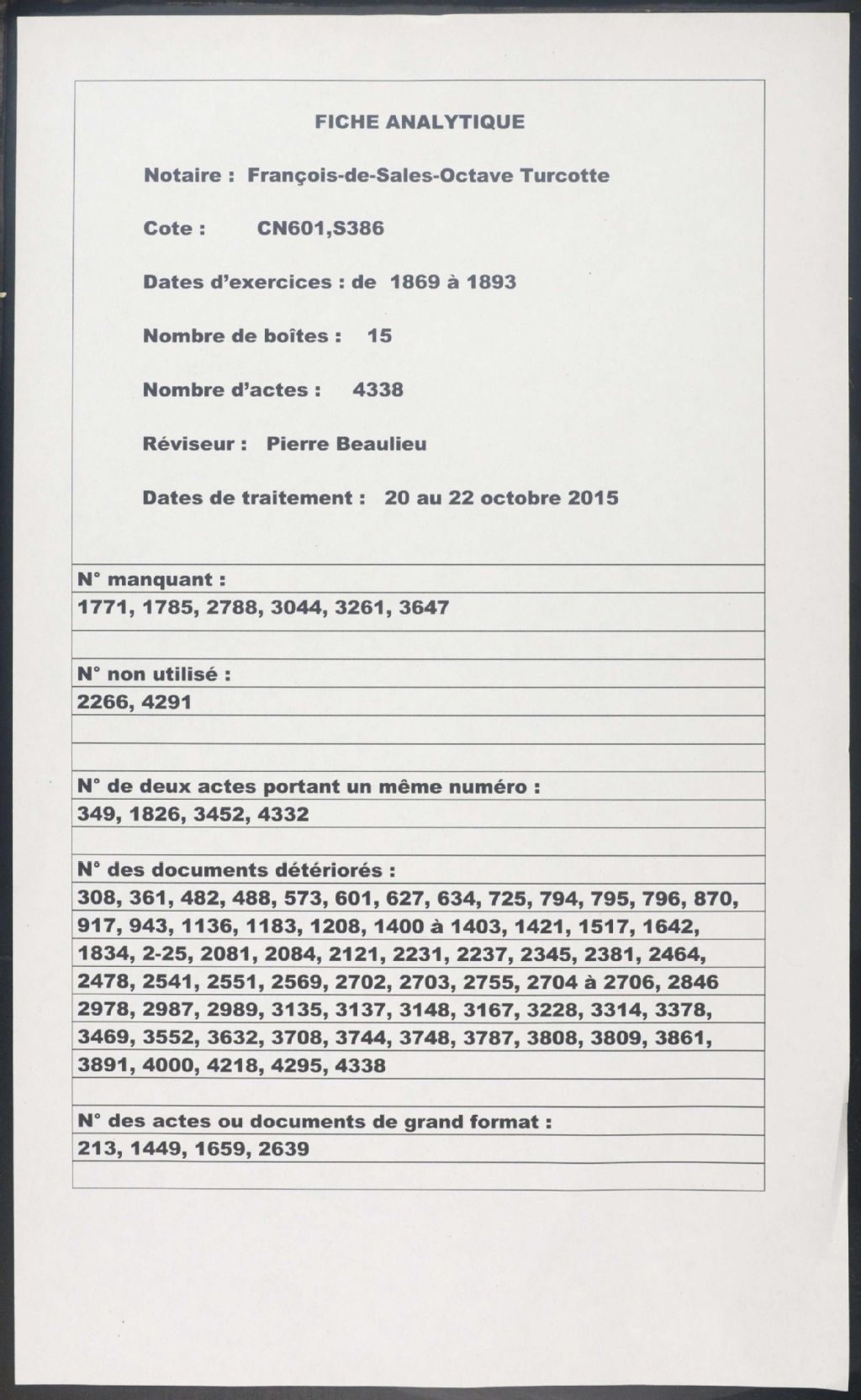 FICHE ANALYTIQUE

Notaire : François-de-Sales-Octave Turcotte

Cote : CN601,S386

Dates d'exercices : de 1869 à 1893

Nombre de boîtes : 15

Nombre d'actes : 4338

Réviseur : Pierre Beaulieu

Dates de traitement : 20 au 22 octobre 2015

N° manquant :
1771, 1785, 2788, 3044, 3261, 3647

N° non utilisé :
2266, 4291

N° de deux actes portant un même numéro :
349, 1826, 3452, 4332

N° des documents détériorés :
308, 361, 482, 488, 573, 601, 627, 634, 725, 794, 795, 796, 870, 917, 943, 1136, 1183, 1208, 1400 à 1403, 1421, 1517, 1642, 1834, 2-25, 2081, 2084, 2121, 2231, 2237, 2345, 2381, 2464, 2478, 2541, 2551, 2569, 2702, 2703, 2755, 2704 à 2706, 2846 2978, 2987, 2989, 3135, 3137, 3148, 3167, 3228, 3314, 3378, 3469, 3552, 3632, 3708, 3744, 3748, 3787, 3808, 3809, 3861, 3891, 4000, 4218, 4295, 4338

N° des actes ou documents de grand format :
213, 1449, 1659, 2639